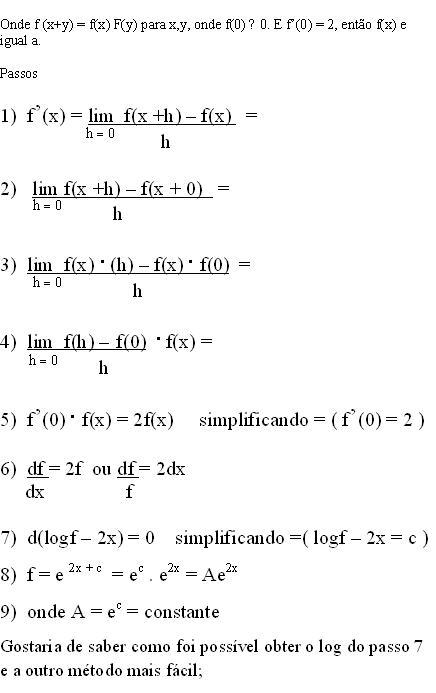 Onde f (x+y) = f(x) F(y) para x,y, onde f(0) ? 0. E f'(0) = 2, então f(x) e igual a.

Passos

1) $f'(x) = \lim_{h=0} \frac{f(x+h) - f(x)}{h} =$

2) $\lim_{h=0} \frac{f(x+h) - f(x+0)}{h} =$

3) $\lim_{h=0} \frac{f(x) \cdot (h) - f(x) \cdot f(0)}{h} =$

4) $\lim_{h=0} \frac{f(h) - f(0)}{h} \cdot f(x) =$

5) $f'(0) \cdot f(x) = 2f(x)$ simplificando = ( $f'(0) = 2$ )

6) $\frac{df}{dx} = 2f$ ou $\frac{df}{f} = 2dx$

7) $d(\log f - 2x) = 0$ simplificando =( $\log f - 2x = c$ )

8) $f = e^{2x+c} = e^c . e^{2x} = Ae^{2x}$

9) onde $A = e^c$ = constante

Gostaria de saber como foi possível obter o log do passo 7 e a outro método mais fácil;